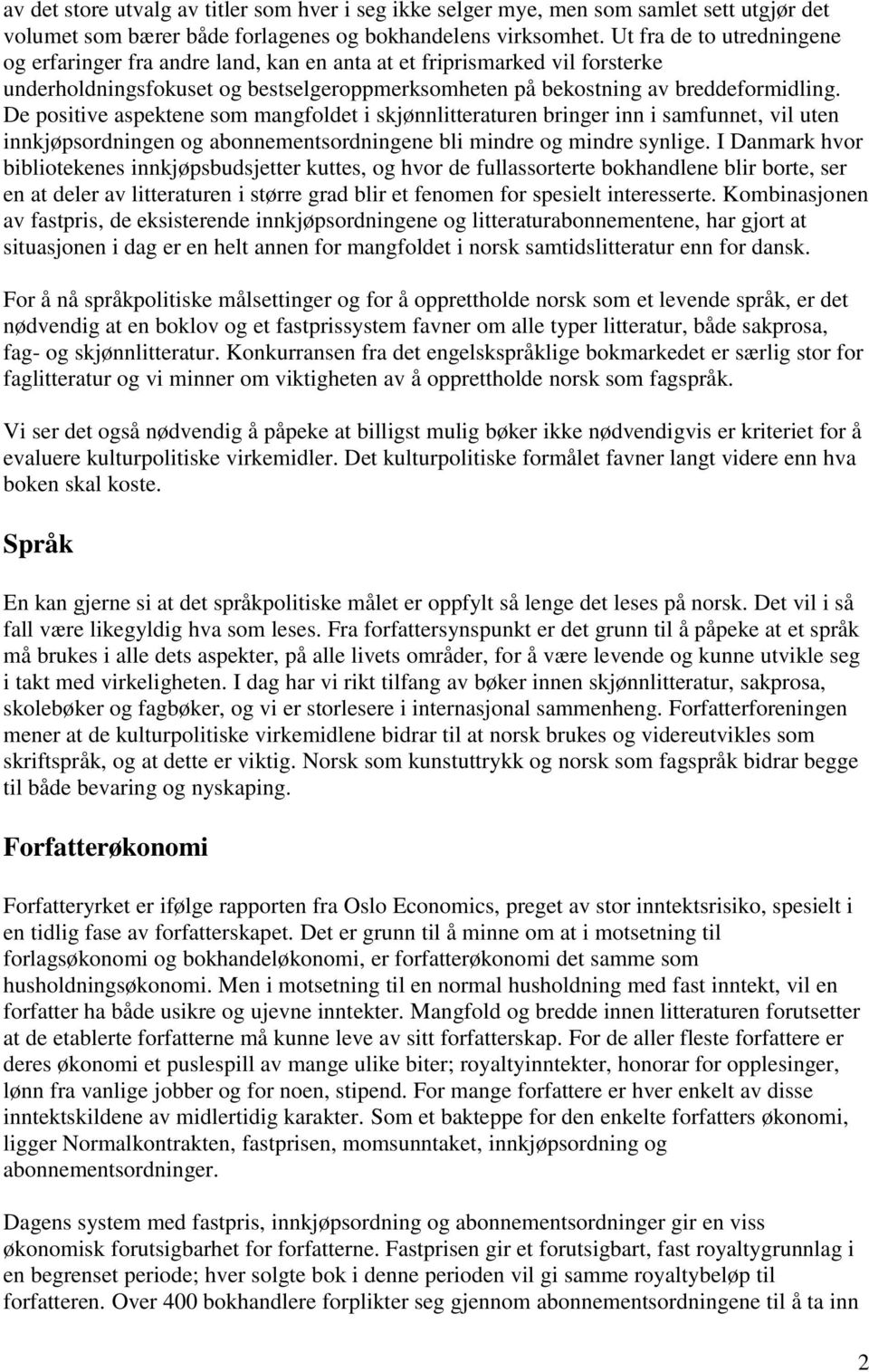 av det store utvalg av titler som hver i seg ikke selger mye, men som samlet sett utgjør det volumet som bærer både forlagenes og bokhandelens virksomhet. Ut fra de to utredningene og erfaringer fra andre land, kan en anta at et friprismarked vil forsterke underholdningsfokuset og bestselgeroppmerksomheten på bekostning av breddeformidling. De positive aspektene som mangfoldet i skjønnlitteraturen bringer inn i samfunnet, vil uten innkjøpsordningen og abonnementsordningene bli mindre og mindre synlige. I Danmark hvor bibliotekenes innkjøpsbudsjetter kuttes, og hvor de fullassorterte bokhandlene blir borte, ser en at deler av litteraturen i større grad blir et fenomen for spesielt interesserte. Kombinasjonen av fastpris, de eksisterende innkjøpsordningene og litteraturabonnementene, har gjort at situasjonen i dag er en helt annen for mangfoldet i norsk samtidslitteratur enn for dansk.

For å nå språkpolitiske målsettinger og for å opprettholde norsk som et levende språk, er det nødvendig at en boklov og et fastprissystem favner om alle typer litteratur, både sakprosa, fag- og skjønnlitteratur. Konkurransen fra det engelskspråklige bokmarkedet er særlig stor for faglitteratur og vi minner om viktigheten av å opprettholde norsk som fagspråk.

Vi ser det også nødvendig å påpeke at billigst mulig bøker ikke nødvendigvis er kriteriet for å evaluere kulturpolitiske virkemidler. Det kulturpolitiske formålet favner langt videre enn hva boken skal koste.

Språk

En kan gjerne si at det språkpolitiske målet er oppfylt så lenge det leses på norsk. Det vil i så fall være likegyldig hva som leses. Fra forfattersynspunkt er det grunn til å påpeke at et språk må brukes i alle dets aspekter, på alle livets områder, for å være levende og kunne utvikle seg i takt med virkeligheten. I dag har vi rikt tilfang av bøker innen skjønnlitteratur, sakprosa, skolebøker og fagbøker, og vi er storlesere i internasjonal sammenheng. Forfatterforeningen mener at de kulturpolitiske virkemidlene bidrar til at norsk brukes og videreutvikles som skriftspråk, og at dette er viktig. Norsk som kunstuttrykk og norsk som fagspråk bidrar begge til både bevaring og nyskaping.

Forfatterøkonomi

Forfatteryrket er ifølge rapporten fra Oslo Economics, preget av stor inntektsrisiko, spesielt i en tidlig fase av forfatterskapet. Det er grunn til å minne om at i motsetning til forlagsøkonomi og bokhandeløkonomi, er forfatterøkonomi det samme som husholdningsøkonomi. Men i motsetning til en normal husholdning med fast inntekt, vil en forfatter ha både usikre og ujevne inntekter. Mangfold og bredde innen litteraturen forutsetter at de etablerte forfatterne må kunne leve av sitt forfatterskap. For de aller fleste forfattere er deres økonomi et puslespill av mange ulike biter; royaltyinntekter, honorar for opplesinger, lønn fra vanlige jobber og for noen, stipend. For mange forfattere er hver enkelt av disse inntektskildene av midlertidig karakter. Som et bakteppe for den enkelte forfatters økonomi, ligger Normalkontrakten, fastprisen, momsunntaket, innkjøpsordning og abonnementsordninger.

Dagens system med fastpris, innkjøpsordning og abonnementsordninger gir en viss økonomisk forutsigbarhet for forfatterne. Fastprisen gir et forutsigbart, fast royaltygrunnlag i en begrenset periode; hver solgte bok i denne perioden vil gi samme royaltybeløp til forfatteren. Over 400 bokhandlere forplikter seg gjennom abonnementsordningene til å ta inn

2